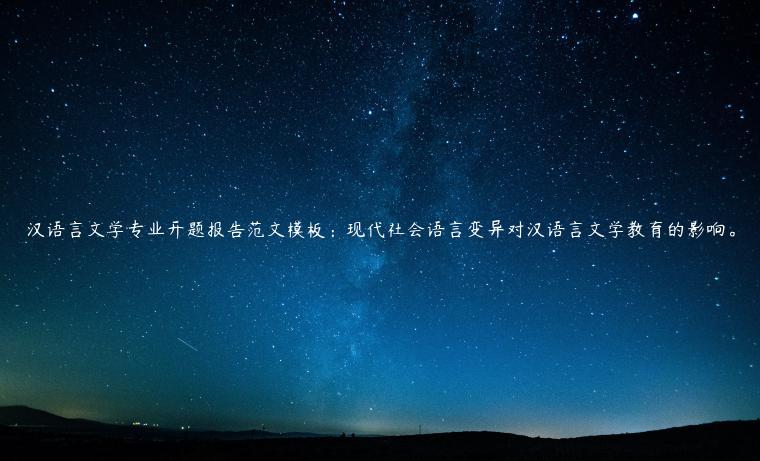 汉语言文学专业开题报告范文模板：现代社会语言变异对汉语言文学教育的影响。